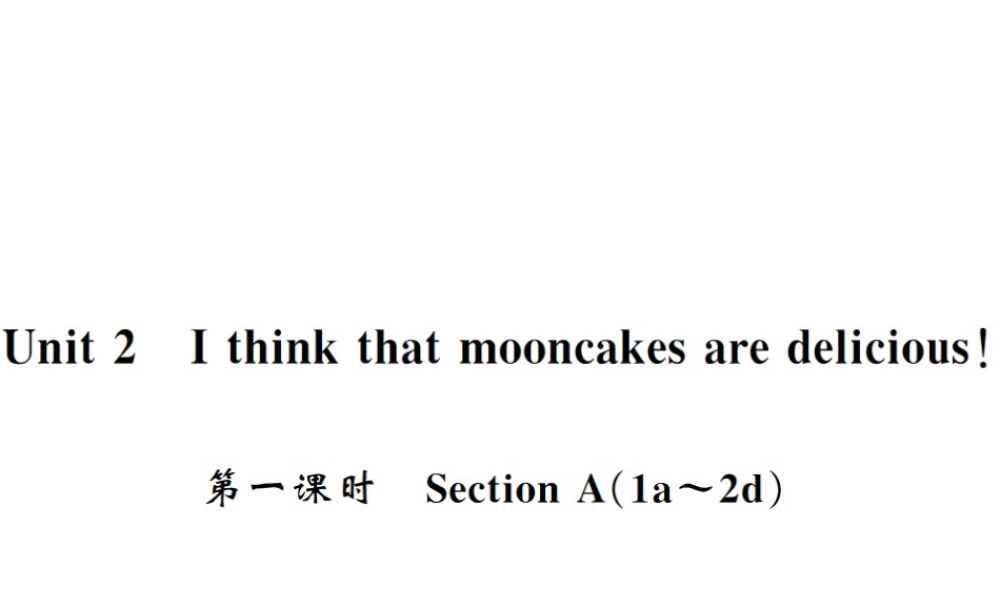 Unit 2　I think that mooncakes are delicious!

第一课时　Section A(1a～2d)